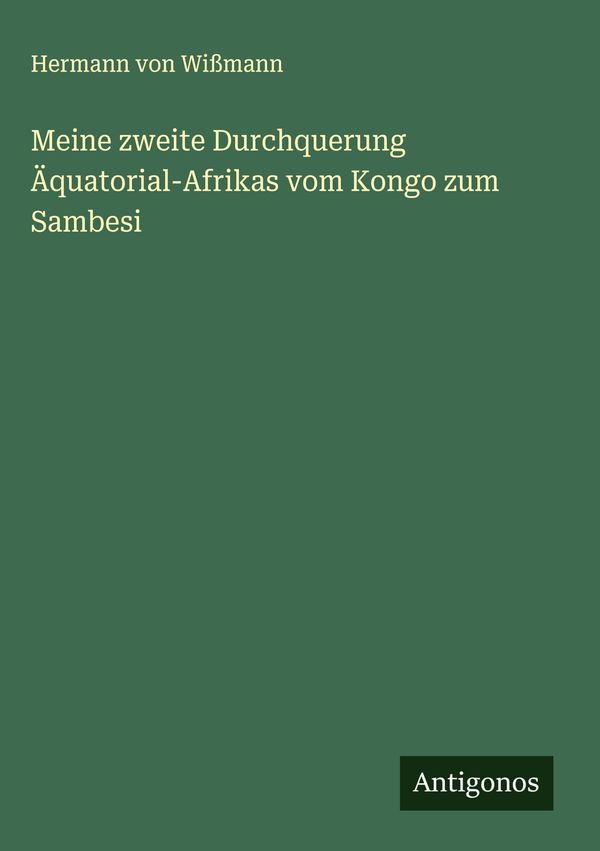 Hermann von Wißmann

Meine zweite Durchquerung Äquatorial-Afrikas vom Kongo zum Sambesi

Antigonos